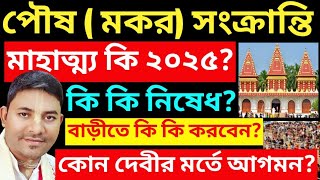 পৌষ ( মকর) সংক্রান্তি

মাহাত্ম্য কি ২০২৫?

কি কি নিষেধ?

বাড়ীতে কি কি করবেন?

কোন দেবীর মর্তে আগমন?